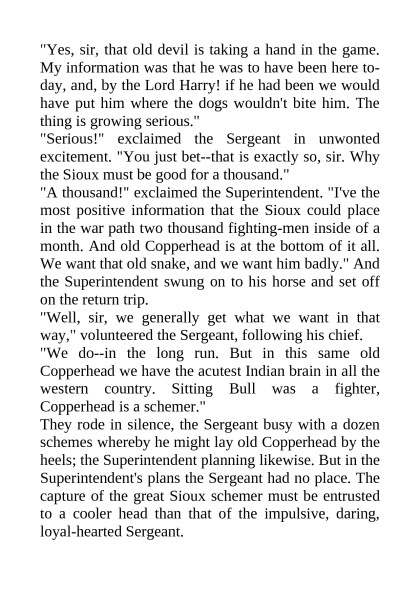 "Yes, sir, that old devil is taking a hand in the game. My information was that he was to have been here today, and, by the Lord Harry! if he had been we would have put him where the dogs wouldn't bite him. The thing is growing serious."

"Serious!" exclaimed the Sergeant in unwonted excitement. "You just bet--that is exactly so, sir. Why the Sioux must be good for a thousand."

"A thousand!" exclaimed the Superintendent. "I've the most positive information that the Sioux could place in the war path two thousand fighting-men inside of a month. And old Copperhead is at the bottom of it all. We want that old snake, and we want him badly." And the Superintendent swung on to his horse and set off on the return trip.

"Well, sir, we generally get what we want in that way," volunteered the Sergeant, following his chief.

"We do--in the long run. But in this same old Copperhead we have the acutest Indian brain in all the western country. Sitting Bull was a fighter, Copperhead is a schemer."

They rode in silence, the Sergeant busy with a dozen schemes whereby he might lay old Copperhead by the heels; the Superintendent planning likewise. But in the Superintendent's plans the Sergeant had no place. The capture of the great Sioux schemer must be entrusted to a cooler head than that of the impulsive, daring, loyal-hearted Sergeant.